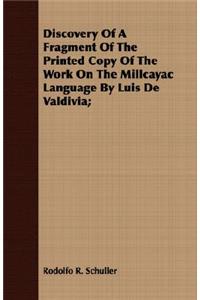 Discovery Of A Fragment Of The Printed Copy Of The Work On The Millcayac Language By Luis De Valdivia;

Rodolfo R. Schuller